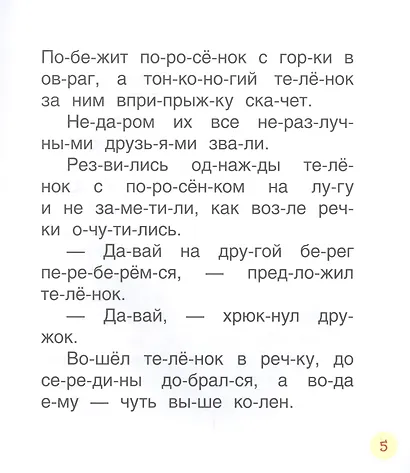 По-бе-жит по-ро-сё-нок с гор-ки в ов-раг, а тон-ко-но-гий те-лё-нок за ним впри-прыж-ку ска-чет.

Не-да-ром их все не-раз-луч-ны-ми друзь-я-ми зва-ли.

Рез-ви-лись од-наж-ды те-лё-нок с по-ро-сён-ком на лу-гу и не за-ме-ти-ли, как воз-ле реч-ки о-чу-ти-лись.

— Да-вай на дру-гой бе-рег пе-ре-бе-рём-ся, — пред-ло-жил те-лё-нок.

— Да-вай, — хрюк-нул дру-жок.

Во-шёл те-лё-нок в реч-ку, до се-ре-ди-ны до-брал-ся, а во-да е-му — чуть вы-ше ко-лен.

5